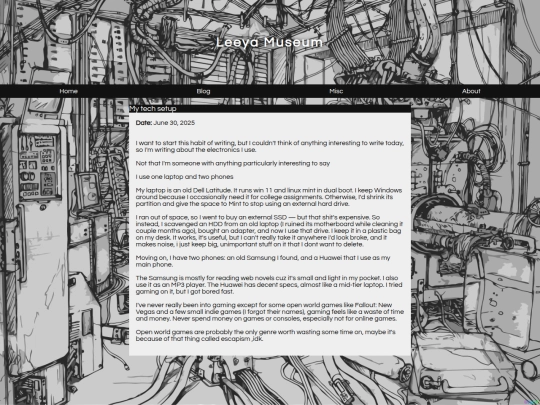 Leeya Museum

Home

Blog

Misc

About

My tech setup

**Date:** June 30, 2025

I want to start this habit of writing, but I couldn't think of anything interesting to write today, so I'm writing about the electronics I use.

Not that I'm someone with anything particularly interesting to say

I use one laptop and two phones

My laptop is an old Dell Latitude. It runs win 11 and linux mint in dual boot. I keep Windows around because I occasionally need it for college assignments. Otherwise, I'd shrink its partition and give the space to Mint to stop using an external hard drive.

I ran out of space, so I went to buy an external SSD — but that shit's expensive. So instead, I scavenged an HDD from an old laptop (I ruined its motherboard while cleaning it couple months ago), bought an adapter, and now I use that drive. I keep it in a plastic bag on my desk. It works, it's useful, but I can't really take it anywhere I'd look broke, and it makes noise, I just keep big, unimportant stuff on it that I dont want to delete.

Moving on, I have two phones: an old Samsung I found, and a Huawei that I use as my main phone.

The Samsung is mostly for reading web novels cuz it's small and light in my pocket. I also use it as an MP3 player. The Huawei has decent specs, almost like a mid-tier laptop. I tried gaming on it, but I got bored fast.

I've never really been into gaming except for some open world games like Fallout: New Vegas and a few small indie games (I forgot their names), gaming feels like a waste of time and money. Never spend money on games or consoles, especially not for online games.

Open world games are probably the only genre worth wasting some time on, maybe it's because of that thing called escapism ,idk.